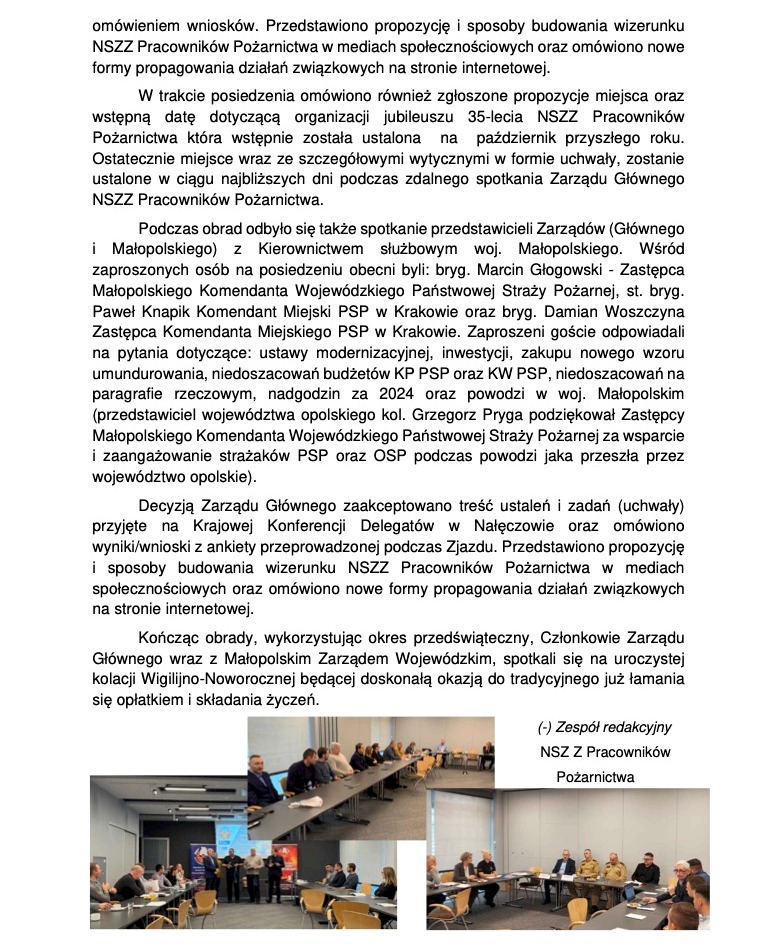 omówieniem wniosków. Przedstawiono propozycję i sposoby budowania wizerunku NSZZ Pracowników Pożarnictwa w mediach społecznościowych oraz omówiono nowe formy propagowania działań związkowych na stronie internetowej.

W trakcie posiedzenia omówiono również zgłoszone propozycje miejsca oraz wstępną datę dotyczącą organizacji jubileuszu 35-lecia NSZZ Pracowników Pożarnictwa która wstępnie została ustalona na październik przyszłego roku. Ostatecznie miejsce wraz ze szczegółowymi wytycznymi w formie uchwały, zostanie ustalone w ciągu najbliższych dni podczas zdalnego spotkania Zarządu Głównego NSZZ Pracowników Pożarnictwa.

Podczas obrad odbyło się także spotkanie przedstawicieli Zarządów (Głównego i Małopolskiego) z Kierownictwem służbowym woj. Małopolskiego. Wśród zaproszonych osób na posiedzeniu obecni byli: bryg. Marcin Głogowski - Zastępca Małopolskiego Komendanta Wojewódzkiego Państwowej Straży Pożarnej, st. bryg. Paweł Knapik Komendant Miejski PSP w Krakowie oraz bryg. Damian Woszczyna Zastępca Komendanta Miejskiego PSP w Krakowie. Zaproszeni goście odpowiadali na pytania dotyczące: ustawy modernizacyjnej, inwestycji, zakupu nowego wzoru umundurowania, niedoszacowań budżetów KP PSP oraz KW PSP, niedoszacowań na paragrafie rzeczowym, nadgodzin za 2024 oraz powodzi w woj. Małopolskim (przedstawiciel województwa opolskiego kol. Grzegorz Pryga podziękował Zastępcy Małopolskiego Komendanta Wojewódzkiego Państwowej Straży Pożarnej za wsparcie i zaangażowanie strażaków PSP oraz OSP podczas powodzi jaka przeszła przez województwo opolskie).

Decyzją Zarządu Głównego zaakceptowano treść ustaleń i zadań (uchwały) przyjęte na Krajowej Konferencji Delegatów w Nałęczowie oraz omówiono wyniki/wnioski z ankiety przeprowadzonej podczas Zjazdu. Przedstawiono propozycję i sposoby budowania wizerunku NSZZ Pracowników Pożarnictwa w mediach społecznościowych oraz omówiono nowe formy propagowania działań związkowych na stronie internetowej.

Kończąc obrady, wykorzystując okres przedświąteczny, Członkowie Zarządu Głównego wraz z Małopolskim Zarządem Wojewódzkim, spotkali się na uroczystej kolacji Wigilijno-Noworocznej będącej doskonałą okazją do tradycyjnego już łamania się opłatkiem i składania życzeń.

(-) Zespół redakcyjny
NSZ Z Pracowników
Pożarnictwa